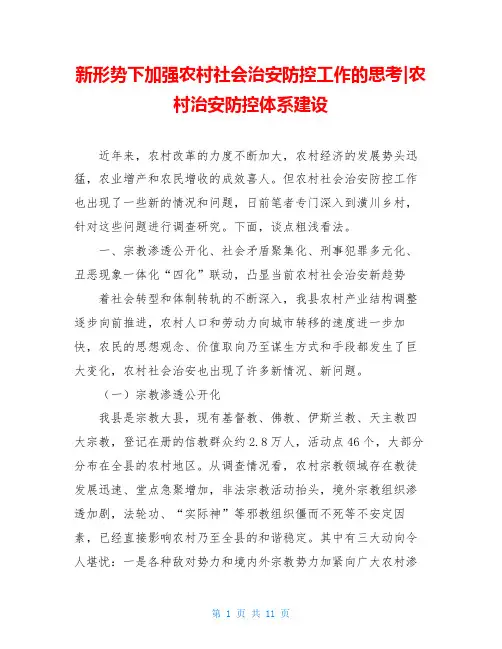 新形势下加强农村社会治安防控工作的思考|农村治安防控体系建设

近年来，农村改革的力度不断加大，农村经济的发展势头迅猛，农业增产和农民增收的成效喜人。但农村社会治安防控工作也出现了一些新的情况和问题，日前笔者专门深入到潢川乡村，针对这些问题进行调查研究。下面，谈点粗浅看法。

一、宗教渗透公开化、社会矛盾聚集化、刑事犯罪多元化、丑恶现象一体化“四化”联动，凸显当前农村社会治安新趋势

着社会转型和体制转轨的不断深入，我县农村产业结构调整逐步向前推进，农村人口和劳动力向城市转移的速度进一步加快，农民的思想观念、价值取向乃至谋生方式和手段都发生了巨大变化，农村社会治安也出现了许多新情况、新问题。

（一）宗教渗透公开化

我县是宗教大县，现有基督教、佛教、伊斯兰教、天主教四大宗教，登记在册的信教群众约2.8万人，活动点46个，大部分分布在全县的农村地区。从调查情况看，农村宗教领域存在教徒发展迅速、堂点急聚增加，非法宗教活动抬头，境外宗教组织渗透加剧，法轮功、“实际神”等邪教组织僵而不死等不安定因素，已经直接影响农村乃至全县的和谐稳定。其中有三大动向令人堪忧：一是各种敌对势力和境内外宗教势力加紧向广大农村渗

第 1 页 共 11 页